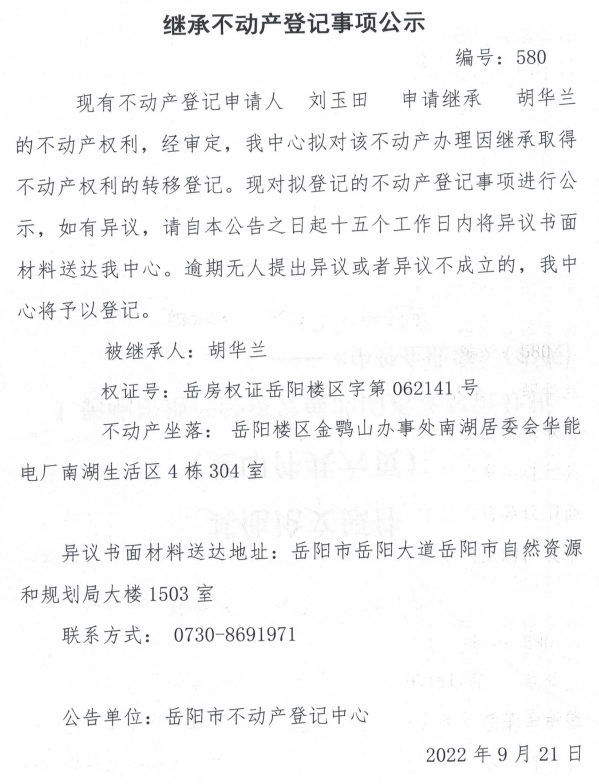 继承不动产登记事项公示

编号：580

现有不动产登记申请人 刘玉田 申请继承 胡华兰的不动产权利，经审定，我中心拟对该不动产办理因继承取得不动产权利的转移登记。现对拟登记的不动产登记事项进行公示，如有异议，请自本公告之日起十五个工作日内将异议书面材料送达我中心。逾期无人提出异议或者异议不成立的，我中心将予以登记。

被继承人：胡华兰

权证号：岳房权证岳阳楼区字第062141号

不动产坐落：岳阳楼区金鹗山办事处南湖居委会华能电厂南湖生活区4栋304室

异议书面材料送达地址：岳阳市岳阳大道岳阳市自然资源和规划局大楼1503室

联系方式：0730-8691971

公告单位：岳阳市不动产登记中心

2022年9月21日